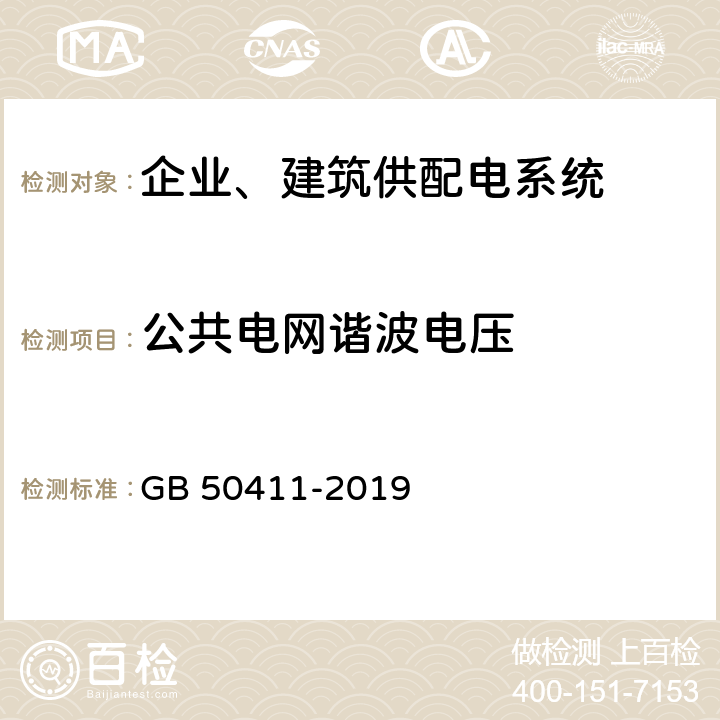 MA CNAS AC ilac-MRA

检测对象：企业、建筑供配电系统

检测项目：公共电网谐波电压

检测标准：GB 50411-2019

百检 Baijiantest.com

做检测 上百检
400-151-7153